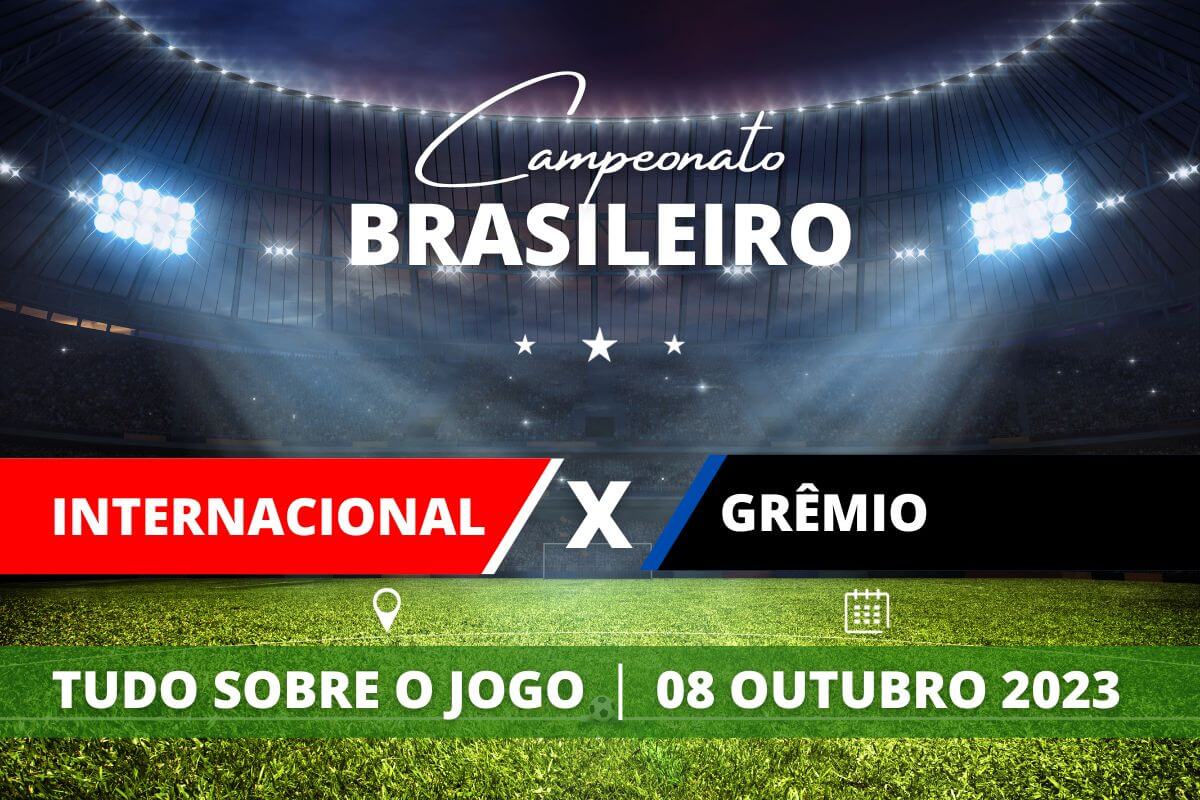 Campeonato
BRASILEIRO

INTERNACIONAL X GRÊMIO

TUDO SOBRE O JOGO | 08 OUTUBRO 2023